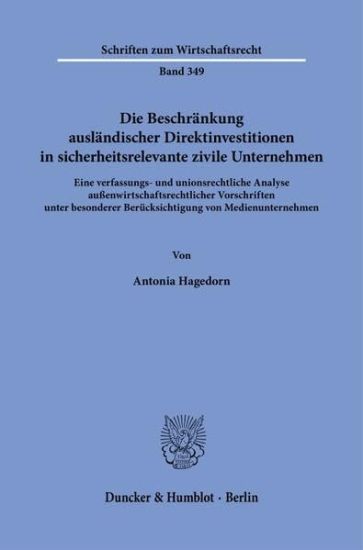 Schriften zum Wirtschaftsrecht

Band 349

Die Beschränkung ausländischer Direktinvestitionen in sicherheitsrelevante zivile Unternehmen

Eine verfassungs- und unionsrechtliche Analyse außenwirtschaftsrechtlicher Vorschriften unter besonderer Berücksichtigung von Medienunternehmen

Von

Antonia Hagedorn

Duncker & Humblot · Berlin